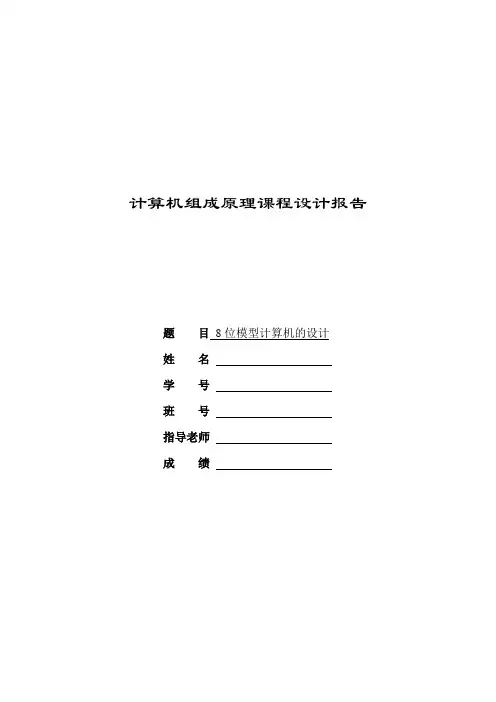 计算机组成原理课程设计报告

题 目 8位模型计算机的设计

姓 名 ____

学 号 ____

班 号 ____

指导老师 ____

成 绩 ____